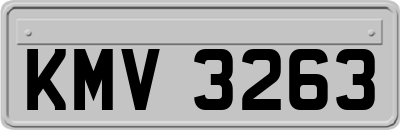 KMV 3263